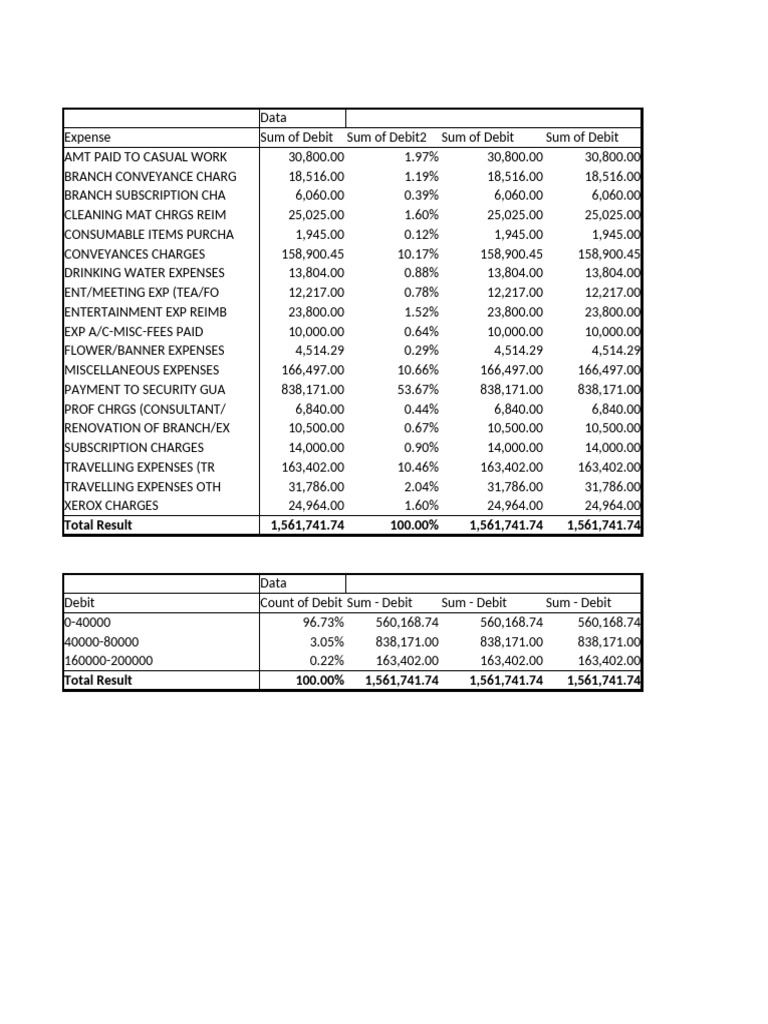 | | Data | | | |
|---|---|---|---|---|
| Expense | Sum of Debit | Sum of Debit2 | Sum of Debit | Sum of Debit |
| AMT PAID TO CASUAL WORK | 30,800.00 | 1.97% | 30,800.00 | 30,800.00 |
| BRANCH CONVEYANCE CHARG | 18,516.00 | 1.19% | 18,516.00 | 18,516.00 |
| BRANCH SUBSCRIPTION CHA | 6,060.00 | 0.39% | 6,060.00 | 6,060.00 |
| CLEANING MAT CHRGS REIM | 25,025.00 | 1.60% | 25,025.00 | 25,025.00 |
| CONSUMABLE ITEMS PURCHA | 1,945.00 | 0.12% | 1,945.00 | 1,945.00 |
| CONVEYANCES CHARGES | 158,900.45 | 10.17% | 158,900.45 | 158,900.45 |
| DRINKING WATER EXPENSES | 13,804.00 | 0.88% | 13,804.00 | 13,804.00 |
| ENT/MEETING EXP (TEA/FO | 12,217.00 | 0.78% | 12,217.00 | 12,217.00 |
| ENTERTAINMENT EXP REIMB | 23,800.00 | 1.52% | 23,800.00 | 23,800.00 |
| EXP A/C-MISC-FEES PAID | 10,000.00 | 0.64% | 10,000.00 | 10,000.00 |
| FLOWER/BANNER EXPENSES | 4,514.29 | 0.29% | 4,514.29 | 4,514.29 |
| MISCELLANEOUS EXPENSES | 166,497.00 | 10.66% | 166,497.00 | 166,497.00 |
| PAYMENT TO SECURITY GUA | 838,171.00 | 53.67% | 838,171.00 | 838,171.00 |
| PROF CHRGS (CONSULTANT/ | 6,840.00 | 0.44% | 6,840.00 | 6,840.00 |
| RENOVATION OF BRANCH/EX | 10,500.00 | 0.67% | 10,500.00 | 10,500.00 |
| SUBSCRIPTION CHARGES | 14,000.00 | 0.90% | 14,000.00 | 14,000.00 |
| TRAVELLING EXPENSES (TR | 163,402.00 | 10.46% | 163,402.00 | 163,402.00 |
| TRAVELLING EXPENSES OTH | 31,786.00 | 2.04% | 31,786.00 | 31,786.00 |
| XEROX CHARGES | 24,964.00 | 1.60% | 24,964.00 | 24,964.00 |
| Total Result | 1,561,741.74 | 100.00% | 1,561,741.74 | 1,561,741.74 |

| | Data | | | |
|---|---|---|---|---|
| Debit | Count of Debit | Sum - Debit | Sum - Debit | Sum - Debit |
| 0-40000 | 96.73% | 560,168.74 | 560,168.74 | 560,168.74 |
| 40000-80000 | 3.05% | 838,171.00 | 838,171.00 | 838,171.00 |
| 160000-200000 | 0.22% | 163,402.00 | 163,402.00 | 163,402.00 |
| Total Result | 100.00% | 1,561,741.74 | 1,561,741.74 | 1,561,741.74 |